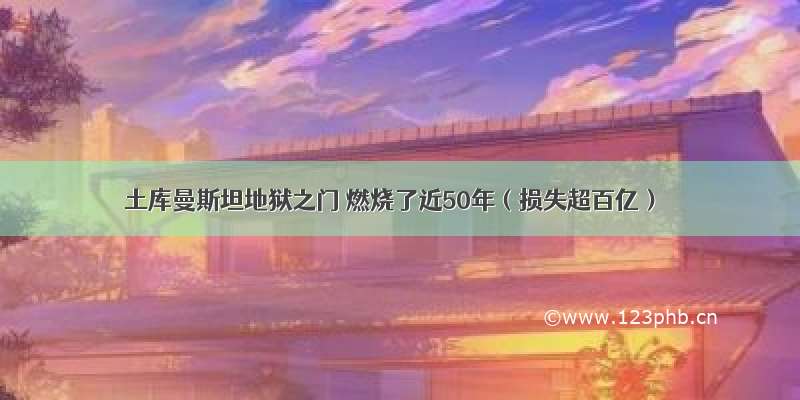 土库曼斯坦地狱之门 燃烧了近50年（损失超百亿）

©www.123phb.cn